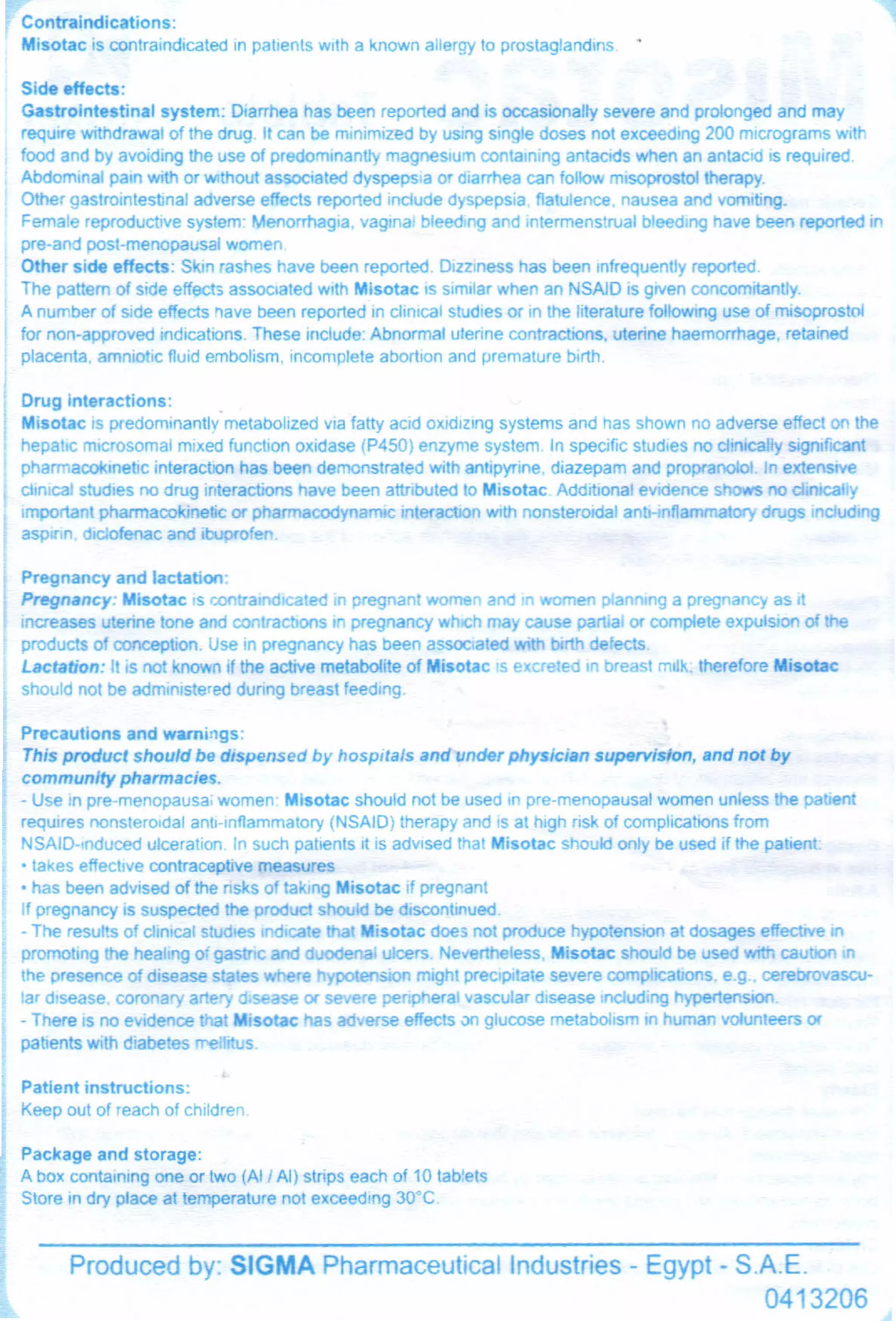 Contraindications:
Misotac is contraindicated in patients with a known allergy to prostaglandins.

Side effects:
Gastrointestinal system: Diarrhea has been reported and is occasionally severe and prolonged and may require withdrawal of the drug. It can be minimized by using single doses not exceeding 200 micrograms with food and by avoiding the use of predominantly magnesium containing antacids when an antacid is required. Abdominal pain with or without associated dyspepsia or diarrhea can follow misoprostol therapy.
Other gastrointestinal adverse effects reported include dyspepsia, flatulence, nausea and vomiting.
Female reproductive system: Menorrhagia, vaginal bleeding and intermenstrual bleeding have been reported in pre-and post-menopausal women.
Other side effects: Skin rashes have been reported. Dizziness has been infrequently reported.
The pattern of side effects associated with Misotac is similar when an NSAID is given concomitantly.
A number of side effects have been reported in clinical studies or in the literature following use of misoprostol for non-approved indications. These include: Abnormal uterine contractions, uterine haemorrhage, retained placenta, amniotic fluid embolism, incomplete abortion and premature birth.

Drug interactions:
Misotac is predominantly metabolized via fatty acid oxidizing systems and has shown no adverse effect on the hepatic microsomal mixed function oxidase (P450) enzyme system. In specific studies no clinically significant pharmacokinetic interaction has been demonstrated with antipyrine, diazepam and propranolol. In extensive clinical studies no drug interactions have been attributed to Misotac. Additional evidence shows no clinically important pharmacokinetic or pharmacodynamic interaction with nonsteroidal anti-inflammatory drugs including aspirin, diclofenac and ibuprofen.

Pregnancy and lactation:
Pregnancy: Misotac is contraindicated in pregnant women and in women planning a pregnancy as it increases uterine tone and contractions in pregnancy which may cause partial or complete expulsion of the products of conception. Use in pregnancy has been associated with birth defects.
Lactation: It is not known if the active metabolite of Misotac is excreted in breast milk; therefore Misotac should not be administered during breast feeding.

Precautions and warnings:
This product should be dispensed by hospitals and under physician supervision, and not by community pharmacies.
- Use in pre-menopausal women: Misotac should not be used in pre-menopausal women unless the patient requires nonsteroidal anti-inflammatory (NSAID) therapy and is at high risk of complications from NSAID-induced ulceration. In such patients it is advised that Misotac should only be used if the patient:
• takes effective contraceptive measures
• has been advised of the risks of taking Misotac if pregnant
If pregnancy is suspected the product should be discontinued.
- The results of clinical studies indicate that Misotac does not produce hypotension at dosages effective in promoting the healing of gastric and duodenal ulcers. Nevertheless, Misotac should be used with caution in the presence of disease states where hypotension might precipitate severe complications, e.g., cerebrovascular disease, coronary artery disease or severe peripheral vascular disease including hypertension.
- There is no evidence that Misotac has adverse effects on glucose metabolism in human volunteers or patients with diabetes mellitus.

Patient instructions:
Keep out of reach of children.

Package and storage:
A box containing one or two (Al / Al) strips each of 10 tablets
Store in dry place at temperature not exceeding 30°C.

Produced by: SIGMA Pharmaceutical Industries - Egypt - S.A.E.
0413206